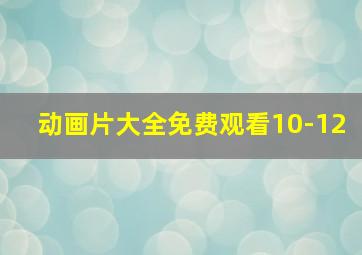 动画片大全免费观看10-12